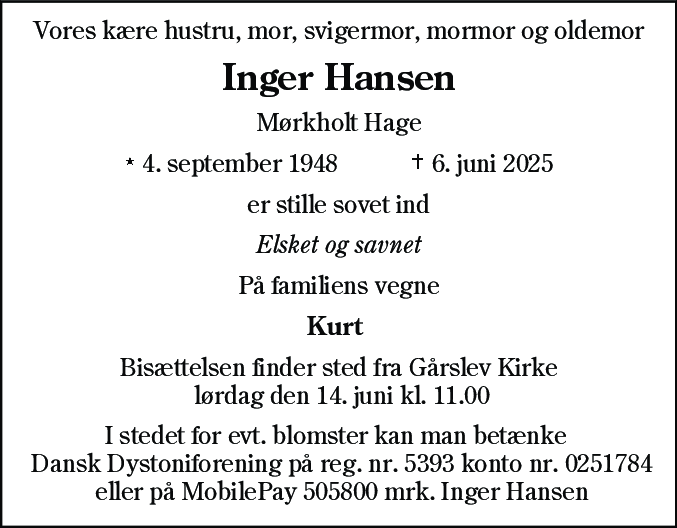 Vores kære hustru, mor, svigermor, mormor og oldemor

Inger Hansen

Mørkholt Hage

* 4. september 1948 † 6. juni 2025

er stille sovet ind

Elsket og savnet

På familiens vegne

Kurt

Bisættelsen finder sted fra Gårslev Kirke lørdag den 14. juni kl. 11.00

I stedet for evt. blomster kan man betænke Dansk Dystoniforening på reg. nr. 5393 konto nr. 0251784 eller på MobilePay 505800 mrk. Inger Hansen